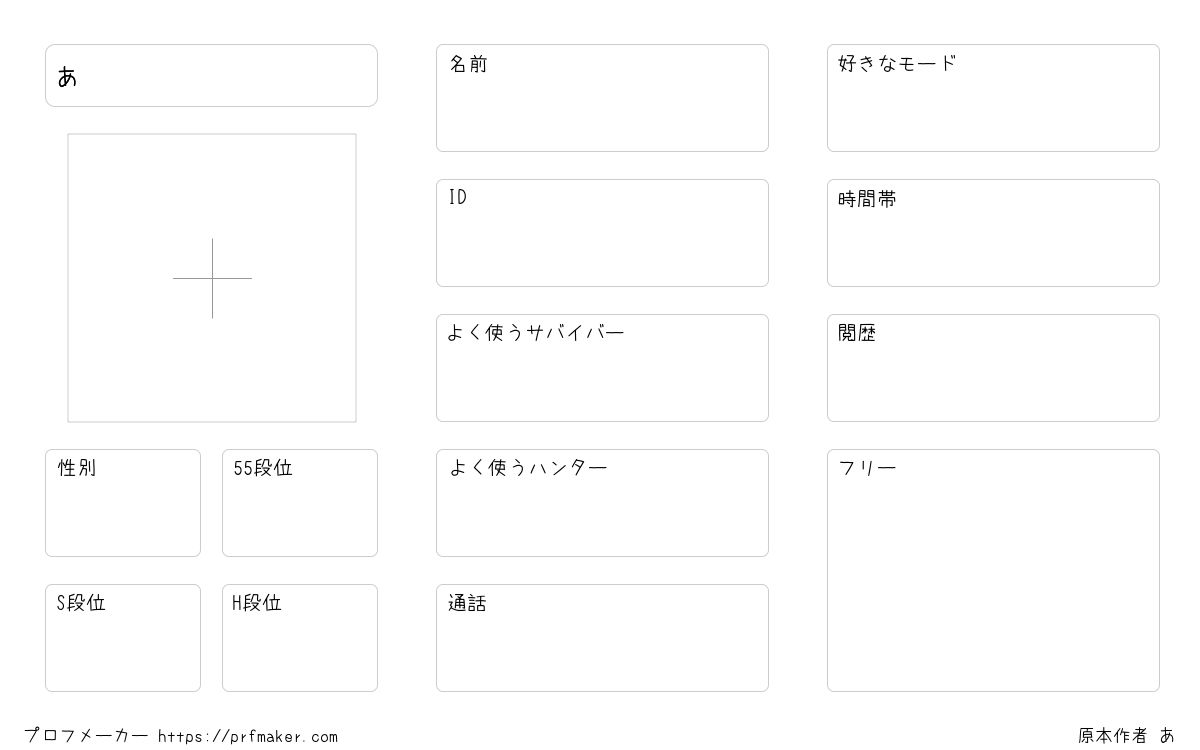 あ

性別

55段位

S段位

H段位

名前

ID

よく使うサバイバー

よく使うハンター

通話

好きなモード

時間帯

閲歴

フリー

プロフメーカー https://prfmaker.com

原本作者 あ